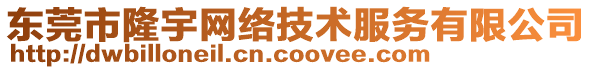 东莞市隆宇网络技术服务有限公司
http://dwbilloneil.cn.coovee.com